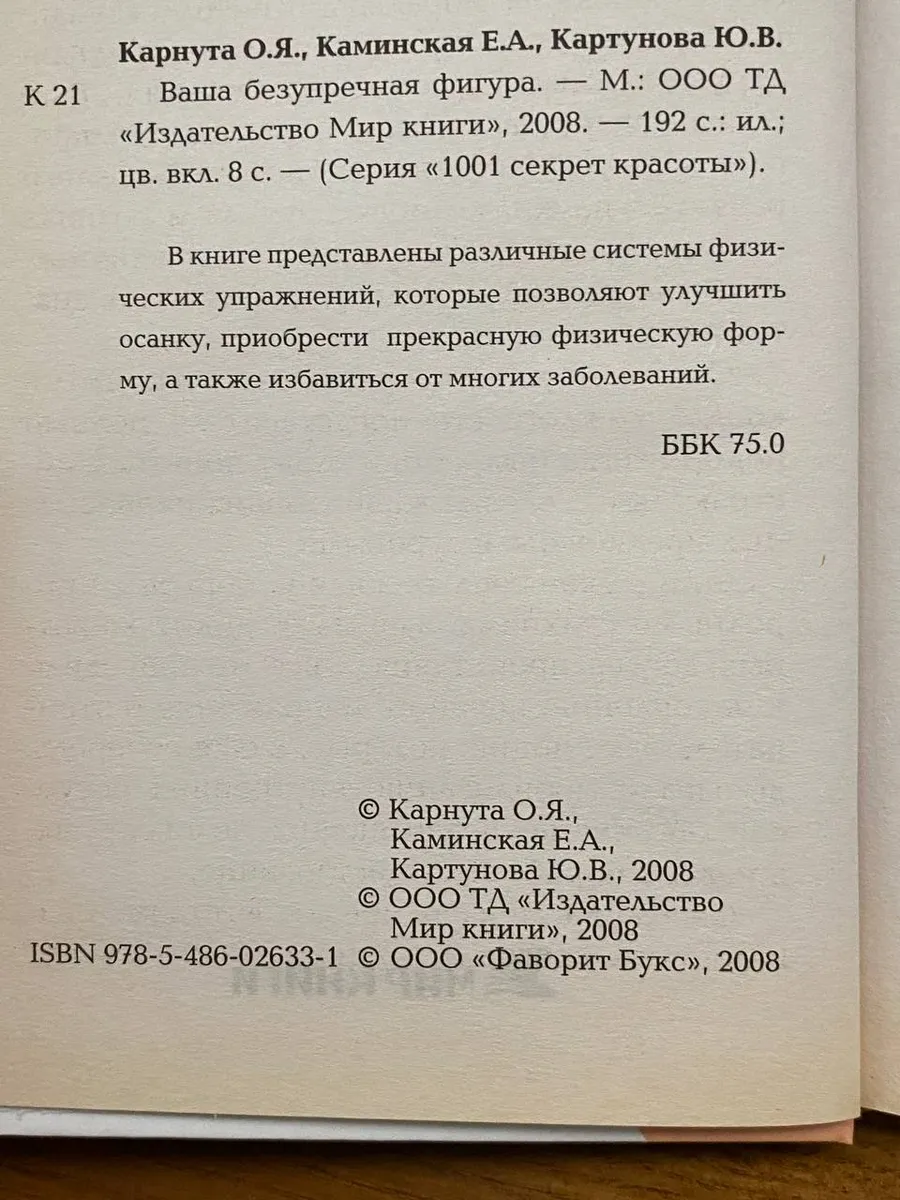 Карнута О.Я., Каминская Е.А., Картунова Ю.В.

К 21 Ваша безупречная фигура. — М.: ООО ТД «Издательство Мир книги», 2008. — 192 с.: ил.; цв. вкл. 8 с. — (Серия «1001 секрет красоты»).

В книге представлены различные системы физических упражнений, которые позволяют улучшить осанку, приобрести прекрасную физическую форму, а также избавиться от многих заболеваний.

ББК 75.0

© Карнута О.Я., Каминская Е.А., Картунова Ю.В., 2008
© ООО ТД «Издательство Мир книги», 2008
ISBN 978-5-486-02633-1 © ООО «Фаворит Букс», 2008